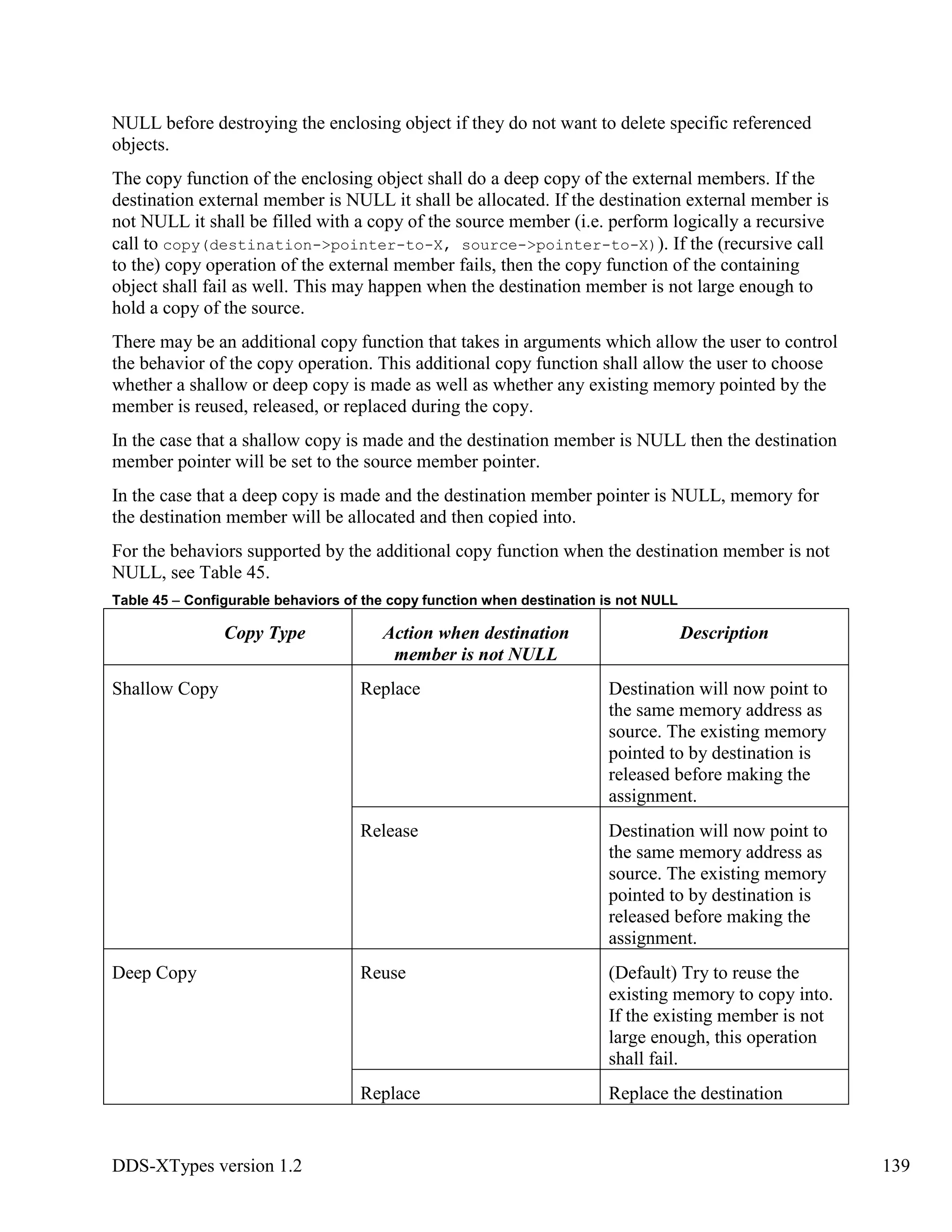 NULL before destroying the enclosing object if they do not want to delete specific referenced objects.

The copy function of the enclosing object shall do a deep copy of the external members. If the destination external member is NULL it shall be allocated. If the destination external member is not NULL it shall be filled with a copy of the source member (i.e. perform logically a recursive call to copy(destination->pointer-to-X, source->pointer-to-X)). If the (recursive call to the) copy operation of the external member fails, then the copy function of the containing object shall fail as well. This may happen when the destination member is not large enough to hold a copy of the source.

There may be an additional copy function that takes in arguments which allow the user to control the behavior of the copy operation. This additional copy function shall allow the user to choose whether a shallow or deep copy is made as well as whether any existing memory pointed by the member is reused, released, or replaced during the copy.

In the case that a shallow copy is made and the destination member is NULL then the destination member pointer will be set to the source member pointer.

In the case that a deep copy is made and the destination member pointer is NULL, memory for the destination member will be allocated and then copied into.

For the behaviors supported by the additional copy function when the destination member is not NULL, see Table 45.

Table 45 – Configurable behaviors of the copy function when destination is not NULL

| Copy Type | Action when destination member is not NULL | Description |
|---|---|---|
| Shallow Copy | Replace | Destination will now point to the same memory address as source. The existing memory pointed to by destination is released before making the assignment. |
| | Release | Destination will now point to the same memory address as source. The existing memory pointed to by destination is released before making the assignment. |
| Deep Copy | Reuse | (Default) Try to reuse the existing memory to copy into. If the existing member is not large enough, this operation shall fail. |
| | Replace | Replace the destination |

DDS-XTypes version 1.2 139